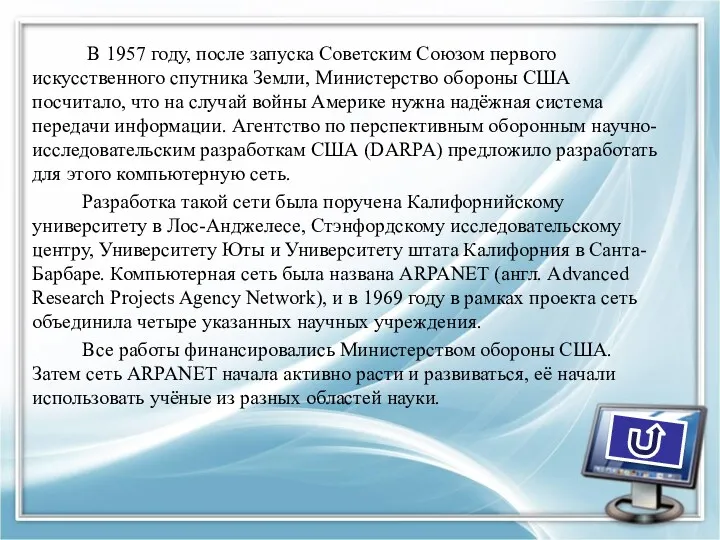 В 1957 году, после запуска Советским Союзом первого искусственного спутника Земли, Министерство обороны США посчитало, что на случай войны Америке нужна надёжная система передачи информации. Агентство по перспективным оборонным научно-исследовательским разработкам США (DARPA) предложило разработать для этого компьютерную сеть.

Разработка такой сети была поручена Калифорнийскому университету в Лос-Анджелесе, Стэнфордскому исследовательскому центру, Университету Юты и Университету штата Калифорния в Санта-Барбаре. Компьютерная сеть была названа ARPANET (англ. Advanced Research Projects Agency Network), и в 1969 году в рамках проекта сеть объединила четыре указанных научных учреждения.

Все работы финансировались Министерством обороны США. Затем сеть ARPANET начала активно расти и развиваться, её начали использовать учёные из разных областей науки.